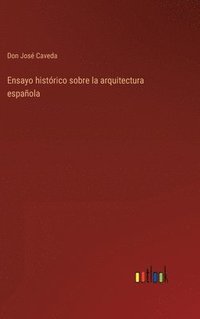 Don José Caveda

Ensayo histórico sobre la arquitectura española

outlook